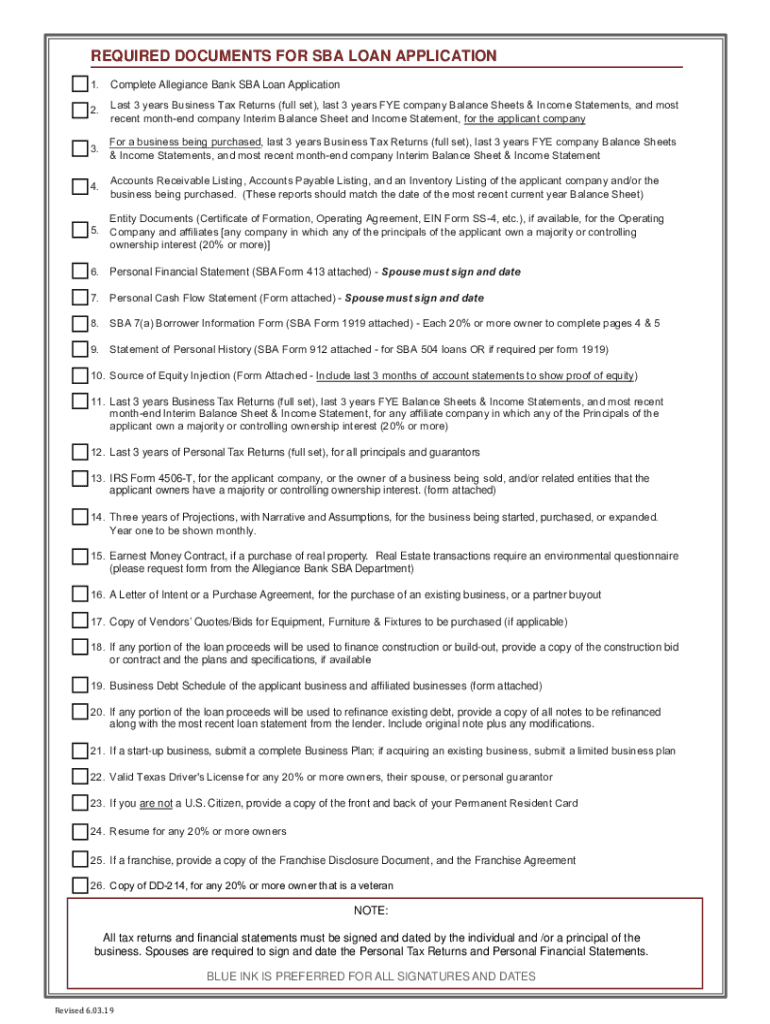 REQUIRED DOCUMENTS FOR SBA LOAN APPLICATION

1. Complete Allegiance Bank SBA Loan Application

2. Last 3 years Business Tax Returns (full set), last 3 years FYE company Balance Sheets & Income Statements, and most recent month-end company Interim Balance Sheet and Income Statement, for the applicant company

3. For a business being purchased, last 3 years Business Tax Returns (full set), last 3 years FYE company Balance Sheets & Income Statements, and most recent month-end company Interim Balance Sheet & Income Statement

4. Accounts Receivable Listing, Accounts Payable Listing, and an Inventory Listing of the applicant company and/or the business being purchased. (These reports should match the date of the most recent current year Balance Sheet)

5. Entity Documents (Certificate of Formation, Operating Agreement, EIN Form SS-4, etc.), if available, for the Operating Company and affiliates [any company in which any of the principals of the applicant own a majority or controlling ownership interest (20% or more)]

6. Personal Financial Statement (SBA Form 413 attached) - Spouse must sign and date

7. Personal Cash Flow Statement (Form attached) - Spouse must sign and date

8. SBA 7(a) Borrower Information Form (SBA Form 1919 attached) - Each 20% or more owner to complete pages 4 & 5

9. Statement of Personal History (SBA Form 912 attached - for SBA 504 loans OR if required per form 1919)

10. Source of Equity Injection (Form Attached - Include last 3 months of account statements to show proof of equity)

11. Last 3 years Business Tax Returns (full set), last 3 years FYE Balance Sheets & Income Statements, and most recent month-end Interim Balance Sheet & Income Statement, for any affiliate company in which any of the Principals of the applicant own a majority or controlling ownership interest (20% or more)

12. Last 3 years of Personal Tax Returns (full set), for all principals and guarantors

13. IRS Form 4506-T, for the applicant company, or the owner of a business being sold, and/or related entities that the applicant owners have a majority or controlling ownership interest. (form attached)

14. Three years of Projections, with Narrative and Assumptions, for the business being started, purchased, or expanded. Year one to be shown monthly.

15. Earnest Money Contract, if a purchase of real property. Real Estate transactions require an environmental questionnaire (please request form from the Allegiance Bank SBA Department)

16. A Letter of Intent or a Purchase Agreement, for the purchase of an existing business, or a partner buyout

17. Copy of Vendors' Quotes/Bids for Equipment, Furniture & Fixtures to be purchased (if applicable)

18. If any portion of the loan proceeds will be used to finance construction or build-out, provide a copy of the construction bid or contract and the plans and specifications, if available

19. Business Debt Schedule of the applicant business and affiliated businesses (form attached)

20. If any portion of the loan proceeds will be used to refinance existing debt, provide a copy of all notes to be refinanced along with the most recent loan statement from the lender. Include original note plus any modifications.

21. If a start-up business, submit a complete Business Plan; if acquiring an existing business, submit a limited business plan

22. Valid Texas Driver's License for any 20% or more owners, their spouse, or personal guarantor

23. If you are not a U.S. Citizen, provide a copy of the front and back of your Permanent Resident Card

24. Resume for any 20% or more owners

25. If a franchise, provide a copy of the Franchise Disclosure Document, and the Franchise Agreement

26. Copy of DD-214, for any 20% or more owner that is a veteran

NOTE:

All tax returns and financial statements must be signed and dated by the individual and /or a principal of the business. Spouses are required to sign and date the Personal Tax Returns and Personal Financial Statements.

BLUE INK IS PREFERRED FOR ALL SIGNATURES AND DATES

Revised 6.03.19